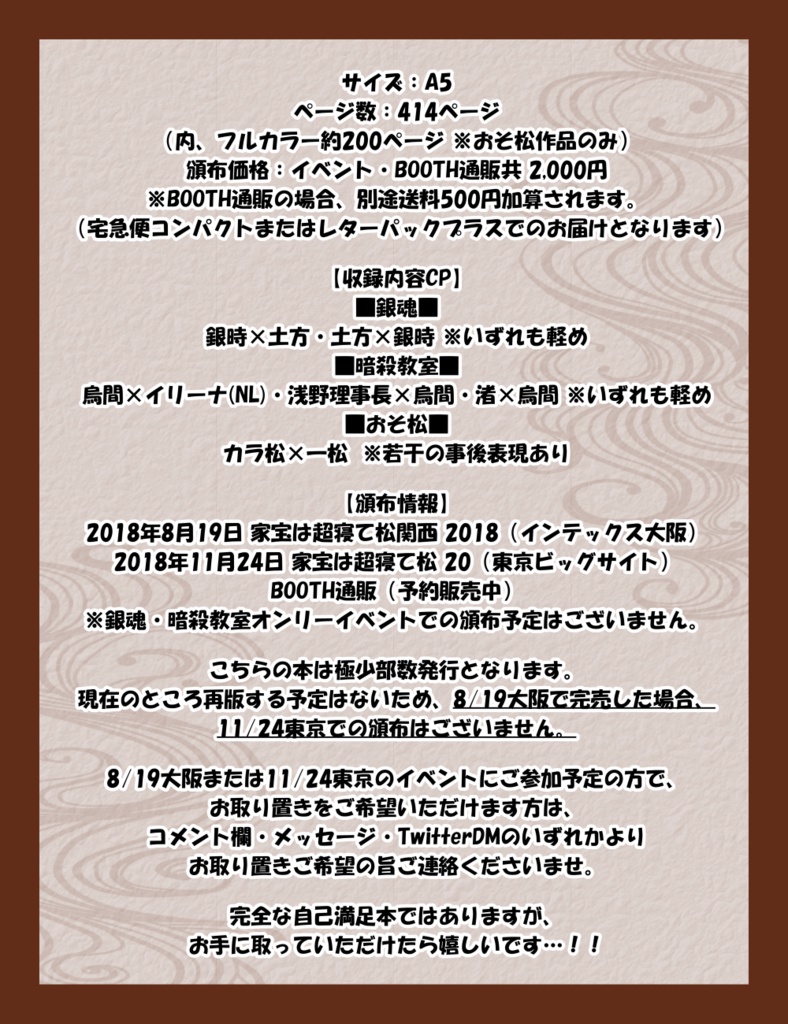 サイズ：A5
ページ数：414ページ
（内、フルカラー約200ページ ※おそ松作品のみ）
頒布価格：イベント・BOOTH通販共 2,000円
※BOOTH通販の場合、別途送料500円加算されます。
（宅急便コンパクトまたはレターパックプラスでのお届けとなります）

【収録内容CP】
■銀魂■
銀時×土方・土方×銀時 ※いずれも軽め
■暗殺教室■
烏間×イリーナ(NL)・浅野理事長×烏間・渚×烏間 ※いずれも軽め
■おそ松■
カラ松×一松 ※若干の事後表現あり

【頒布情報】
2018年8月19日 家宝は超寝て松関西 2018（インテックス大阪）
2018年11月24日 家宝は超寝て松 20（東京ビッグサイト）
BOOTH通販（予約販売中）
※銀魂・暗殺教室オンリーイベントでの頒布予定はございません。

こちらの本は極少部数発行となります。
現在のところ再版する予定はないため、8/19大阪で完売した場合、11/24東京での頒布はございません。

8/19大阪または11/24東京のイベントにご参加予定の方で、
お取り置きをご希望いただけます方は、
コメント欄・メッセージ・TwitterDMのいずれかより
お取り置きご希望の旨ご連絡くださいませ。

完全な自己満足本ではありますが、
お手に取っていただけたら嬉しいです…！！